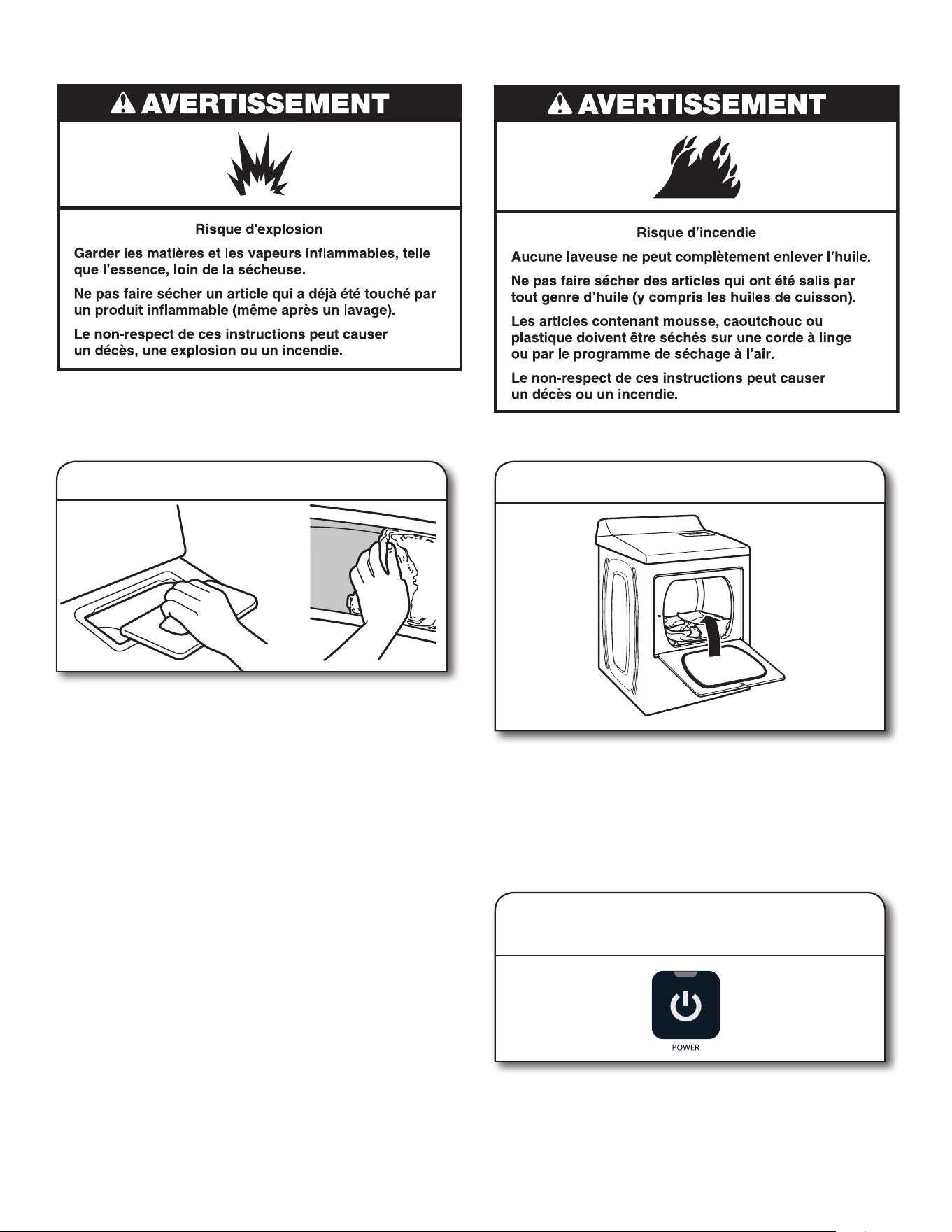 AVERTISSEMENT

Risque d'explosion

Garder les matières et les vapeurs inflammables, telle que l'essence, loin de la sécheuse.

Ne pas faire sécher un article qui a déjà été touché par un produit inflammable (même après un lavage).

Le non-respect de ces instructions peut causer un décès, une explosion ou un incendie.

AVERTISSEMENT

Risque d'incendie

Aucune laveuse ne peut complètement enlever l'huile.

Ne pas faire sécher des articles qui ont été salis par tout genre d'huile (y compris les huiles de cuisson).

Les articles contenant mousse, caoutchouc ou plastique doivent être séchés sur une corde à linge ou par le programme de séchage à l'air.

Le non-respect de ces instructions peut causer un décès ou un incendie.

POWER